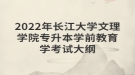 2022年长江大学文理学院专升本学前教育学考试大纲